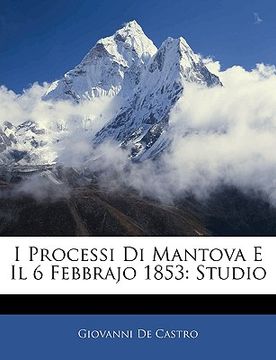 I Processi Di Mantova E Il 6 Febbrajo 1853: Studio

Giovanni De Castro